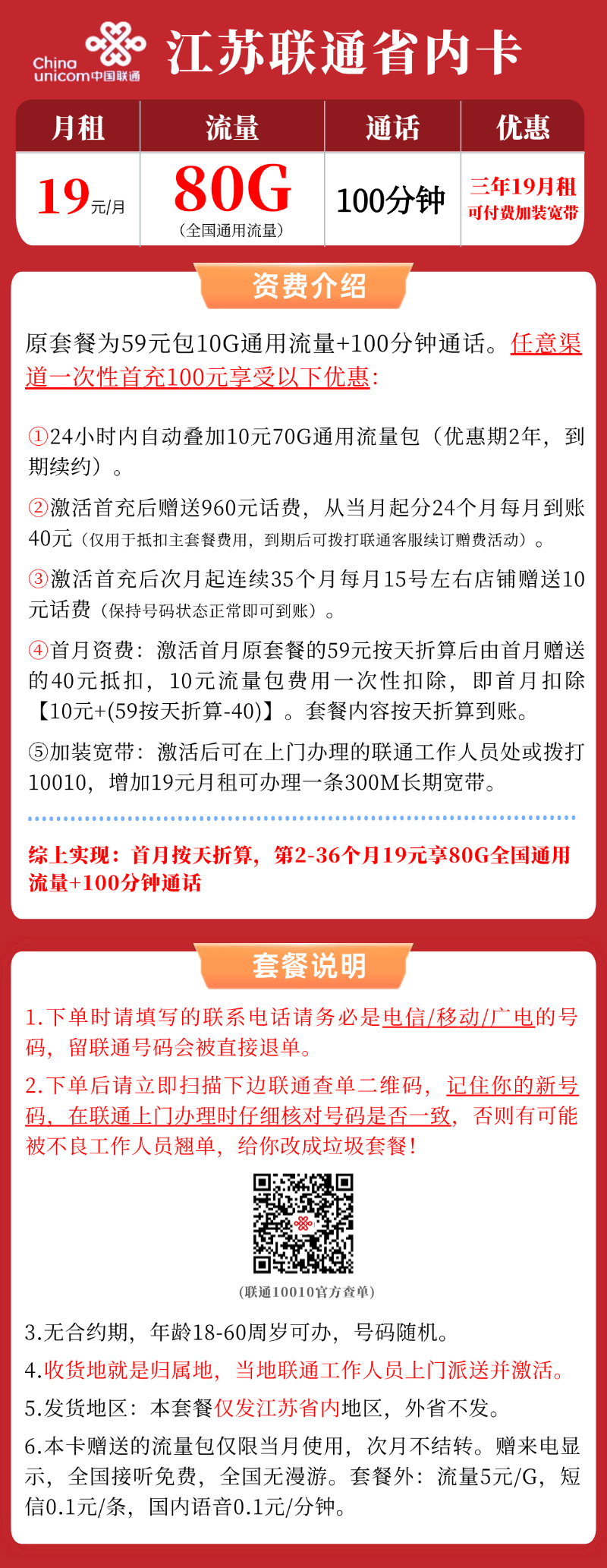 China unicom中国联通

江苏联通省内卡

| 月租 | 流量 | 通话 | 优惠 |
|---|---|---|---|
| 19元/月 | 80G（全国通用流量） | 100分钟 | 三年19月租 可付费加装宽带 |

资费介绍

原套餐为59元包10G通用流量+100分钟通话。任意渠道一次性首充100元享受以下优惠:

①24小时内自动叠加10元70G通用流量包（优惠期2年，到期续约）。

②激活首充后赠送960元话费，从当月起分24个月每月到账40元（仅用于抵扣主套餐费用，到期后可拨打联通客服续订赠费活动）。

③激活首充后次月起连续35个月每月15号左右店铺赠送10元话费（保持号码状态正常即可到账）。

④首月资费：激活首月原套餐的59元按天折算后由首月赠送的40元抵扣，10元流量包费用一次性扣除，即首月扣除【10元+(59按天折算-40)】。套餐内容按天折算到账。

⑤加装宽带：激活后可在上门办理的联通工作人员处或拨打10010，增加19元月租可办理一条300M长期宽带。

综上实现：首月按天折算，第2-36个月19元享80G全国通用流量+100分钟通话

套餐说明

1.下单时请填写的联系电话请务必是电信/移动/广电的号码，留联通号码会被直接退单。

2.下单后请立即扫描下边联通查单二维码，记住你的新号码，在联通上门办理时仔细核对号码是否一致，否则有可能被不良工作人员翘单，给你改成垃圾套餐!

(联通10010官方查单)

3.无合约期，年龄18-60周岁可办，号码随机。

4.收货地就是归属地，当地联通工作人员上门派送并激活。

5.发货地区：本套餐仅发江苏省内地区，外省不发。

6.本卡赠送的流量包仅限当月使用，次月不结转。赠来电显示，全国接听免费，全国无漫游。套餐外：流量5元/G，短信0.1元/条，国内语音0.1元/分钟。